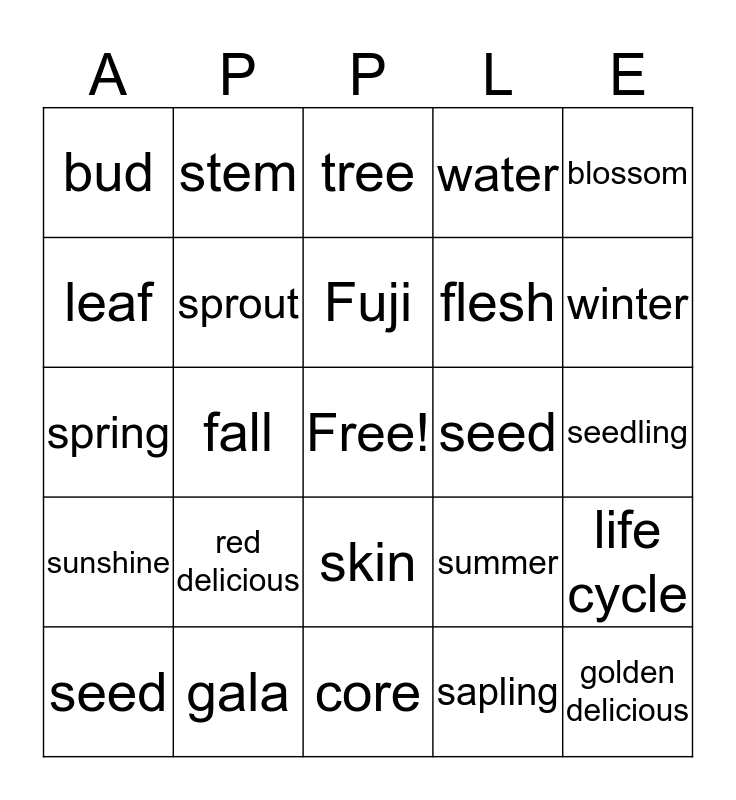 | A | P | P | L | E |
|---|---|---|---|---|
| bud | stem | tree | water | blossom |
| leaf | sprout | Fuji | flesh | winter |
| spring | fall | Free! | seed | seedling |
| sunshine | red delicious | skin | summer | life cycle |
| seed | gala | core | sapling | golden delicious |